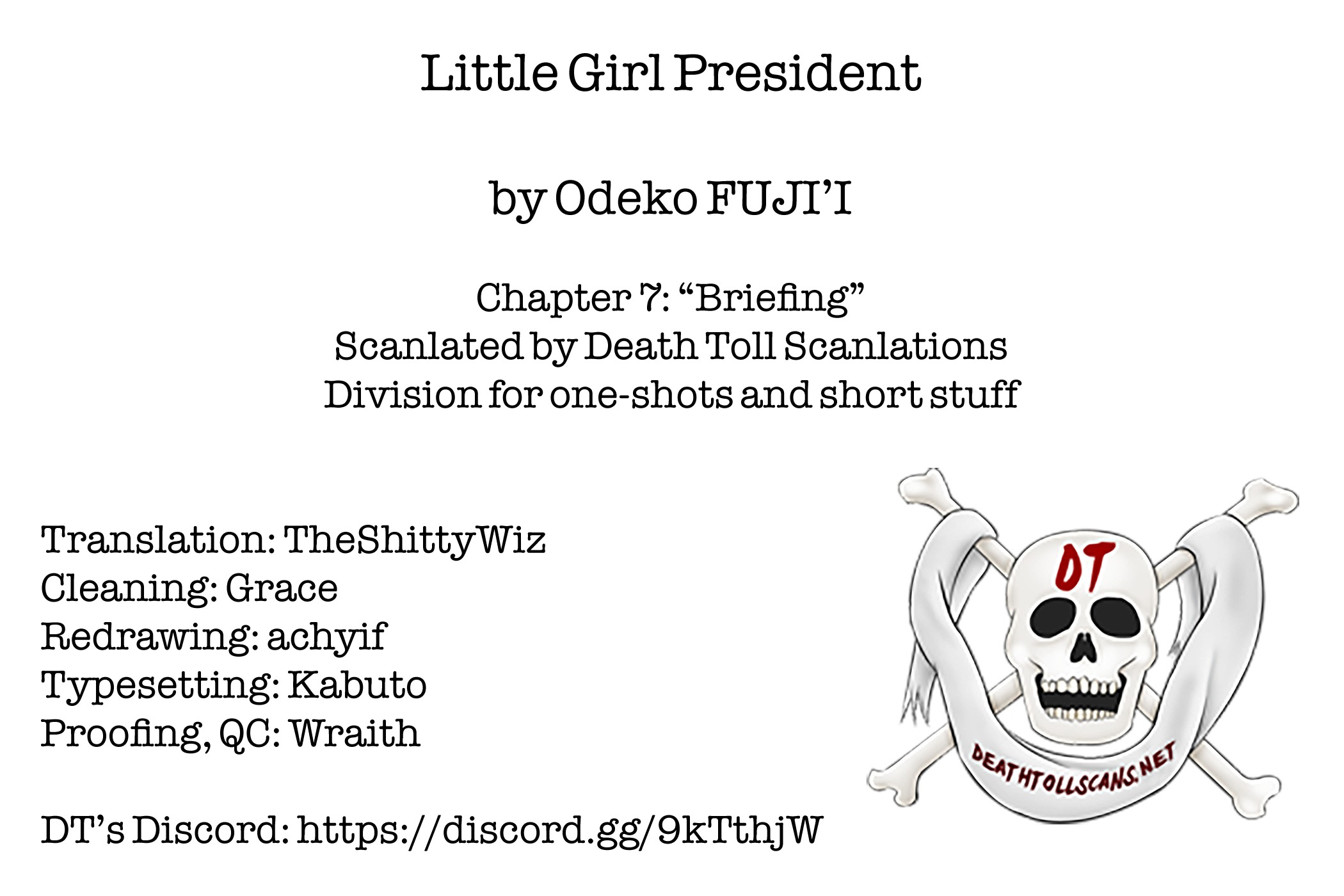 Little Girl President

by Odeko FUJI'I

Chapter 7: "Briefing"
Scanlated by Death Toll Scanlations
Division for one-shots and short stuff

Translation: TheShittyWiz
Cleaning: Grace
Redrawing: achyif
Typesetting: Kabuto
Proofing, QC: Wraith

DT's Discord: https://discord.gg/9kTthjW

DT

DEATHTOLLSCANS.NET